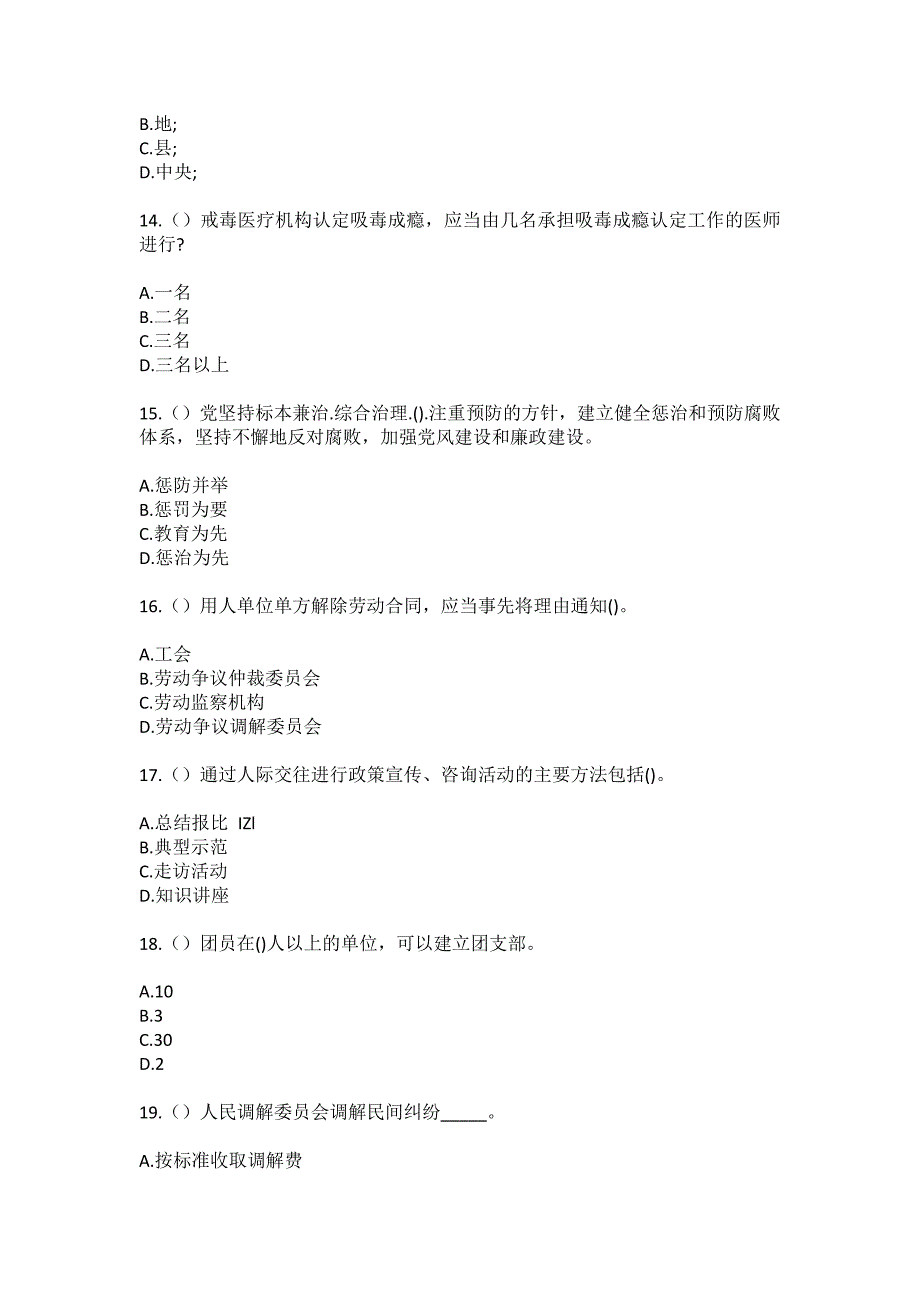 B.地;
C.县;
D.中央;

14.（）戒毒医疗机构认定吸毒成瘾，应当由几名承担吸毒成瘾认定工作的医师进行?

A.一名
B.二名
C.三名
D.三名以上

15.（）党坚持标本兼治.综合治理.().注重预防的方针，建立健全惩治和预防腐败体系，坚持不懈地反对腐败，加强党风建设和廉政建设。

A.惩防并举
B.惩罚为要
C.教育为先
D.惩治为先

16.（）用人单位单方解除劳动合同，应当事先将理由通知()。

A.工会
B.劳动争议仲裁委员会
C.劳动监察机构
D.劳动争议调解委员会

17.（）通过人际交往进行政策宣传、咨询活动的主要方法包括()。

A.总结报比 IZI
B.典型示范
C.走访活动
D.知识讲座

18.（）团员在()人以上的单位，可以建立团支部。

A.10
B.3
C.30
D.2

19.（）人民调解委员会调解民间纠纷_____。

A.按标准收取调解费